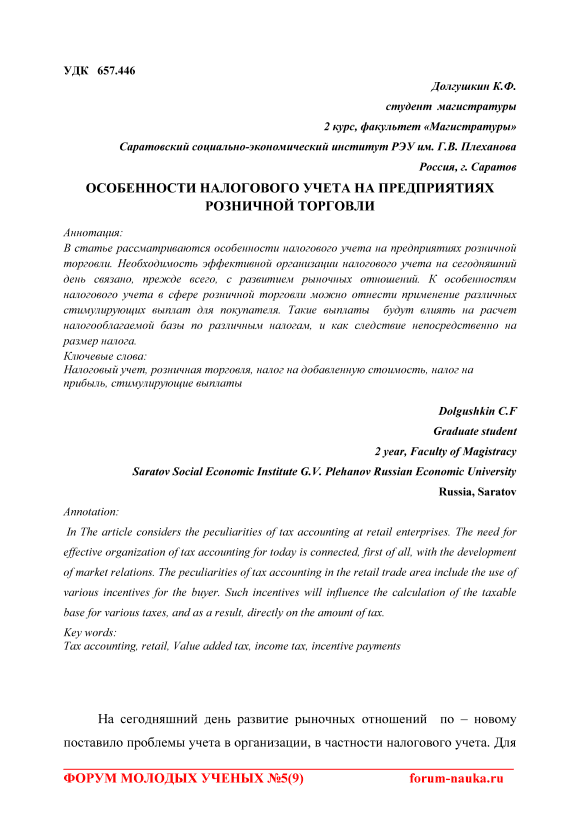 УДК 657.446

Долгушкин К.Ф.

студент магистратуры

2 курс, факультет «Магистратуры»

Саратовский социально-экономический институт РЭУ им. Г.В. Плеханова

Россия, г. Саратов

ОСОБЕННОСТИ НАЛОГОВОГО УЧЕТА НА ПРЕДПРИЯТИЯХ РОЗНИЧНОЙ ТОРГОВЛИ

Аннотация:
В статье рассматриваются особенности налогового учета на предприятиях розничной торговли. Необходимость эффективной организации налогового учета на сегодняшний день связано, прежде всего, с развитием рыночных отношений. К особенностям налогового учета в сфере розничной торговли можно отнести применение различных стимулирующих выплат для покупателя. Такие выплаты будут влиять на расчет налогооблагаемой базы по различным налогам, и как следствие непосредственно на размер налога.
Ключевые слова:
Налоговый учет, розничная торговля, налог на добавленную стоимость, налог на прибыль, стимулирующие выплаты

Dolgushkin C.F

Graduate student

2 year, Faculty of Magistracy

Saratov Social Economic Institute G.V. Plehanov Russian Economic University

Russia, Saratov

Annotation:
In The article considers the peculiarities of tax accounting at retail enterprises. The need for effective organization of tax accounting for today is connected, first of all, with the development of market relations. The peculiarities of tax accounting in the retail trade area include the use of various incentives for the buyer. Such incentives will influence the calculation of the taxable base for various taxes, and as a result, directly on the amount of tax.
Key words:
Tax accounting, retail, Value added tax, income tax, incentive payments

На сегодняшний день развитие рыночных отношений по – новому поставило проблемы учета в организации, в частности налогового учета. Для

ФОРУМ МОЛОДЫХ УЧЕНЫХ №5(9) forum-nauka.ru